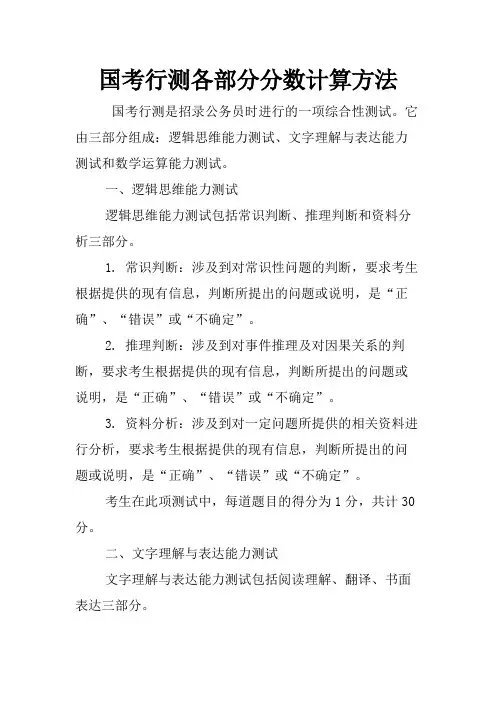 国考行测各部分分数计算方法

国考行测是招录公务员时进行的一项综合性测试。它由三部分组成：逻辑思维能力测试、文字理解与表达能力测试和数学运算能力测试。

一、逻辑思维能力测试

逻辑思维能力测试包括常识判断、推理判断和资料分析三部分。

1. 常识判断：涉及到对常识性问题的判断，要求考生根据提供的现有信息，判断所提出的问题或说明，是“正确”、“错误”或“不确定”。

2. 推理判断：涉及到对事件推理及对因果关系的判断，要求考生根据提供的现有信息，判断所提出的问题或说明，是“正确”、“错误”或“不确定”。

3. 资料分析：涉及到对一定问题所提供的相关资料进行分析，要求考生根据提供的现有信息，判断所提出的问题或说明，是“正确”、“错误”或“不确定”。

考生在此项测试中，每道题目的得分为 1 分，共计 30 分。

二、文字理解与表达能力测试

文字理解与表达能力测试包括阅读理解、翻译、书面表达三部分。